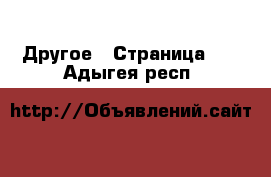 Другое   Страница
Адыгея респ

http://Объявлений.сайт